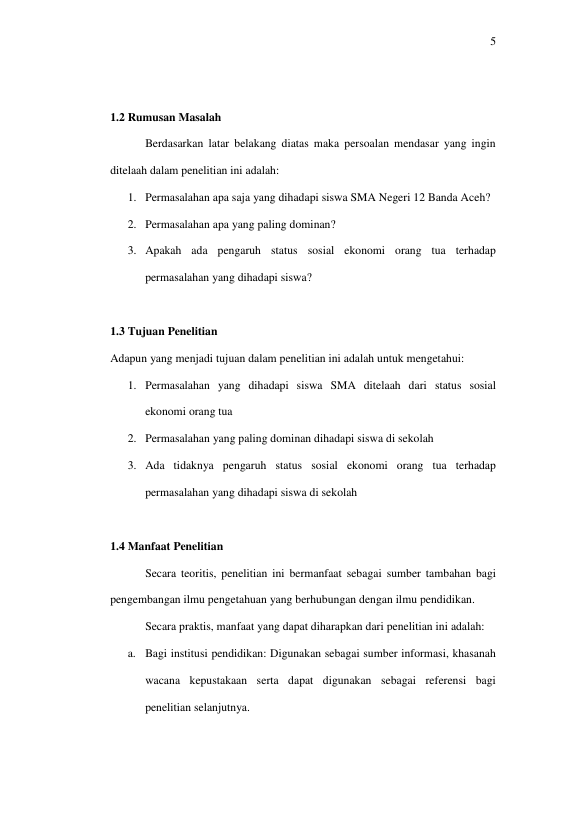 5

1.2 Rumusan Masalah

Berdasarkan latar belakang diatas maka persoalan mendasar yang ingin ditelaah dalam penelitian ini adalah:

1. Permasalahan apa saja yang dihadapi siswa SMA Negeri 12 Banda Aceh?
2. Permasalahan apa yang paling dominan?
3. Apakah ada pengaruh status sosial ekonomi orang tua terhadap permasalahan yang dihadapi siswa?

1.3 Tujuan Penelitian

Adapun yang menjadi tujuan dalam penelitian ini adalah untuk mengetahui:

1. Permasalahan yang dihadapi siswa SMA ditelaah dari status sosial ekonomi orang tua
2. Permasalahan yang paling dominan dihadapi siswa di sekolah
3. Ada tidaknya pengaruh status sosial ekonomi orang tua terhadap permasalahan yang dihadapi siswa di sekolah

1.4 Manfaat Penelitian

Secara teoritis, penelitian ini bermanfaat sebagai sumber tambahan bagi pengembangan ilmu pengetahuan yang berhubungan dengan ilmu pendidikan.

Secara praktis, manfaat yang dapat diharapkan dari penelitian ini adalah:

a. Bagi institusi pendidikan: Digunakan sebagai sumber informasi, khasanah wacana kepustakaan serta dapat digunakan sebagai referensi bagi penelitian selanjutnya.